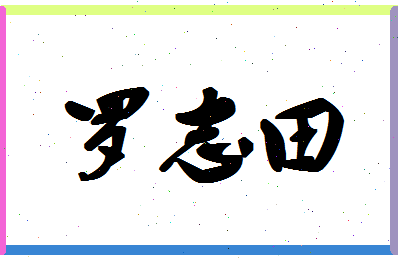 罗志田